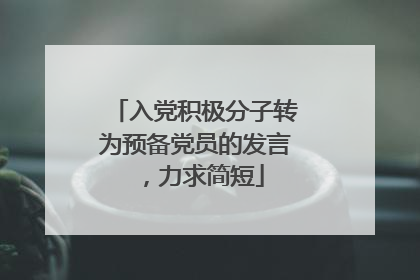 「入党积极分子转为预备党员的发言，力求简短」